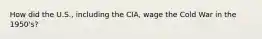 How did the U.S., including the CIA, wage the Cold War in the 1950's?